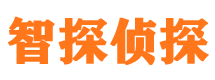 智探侦探